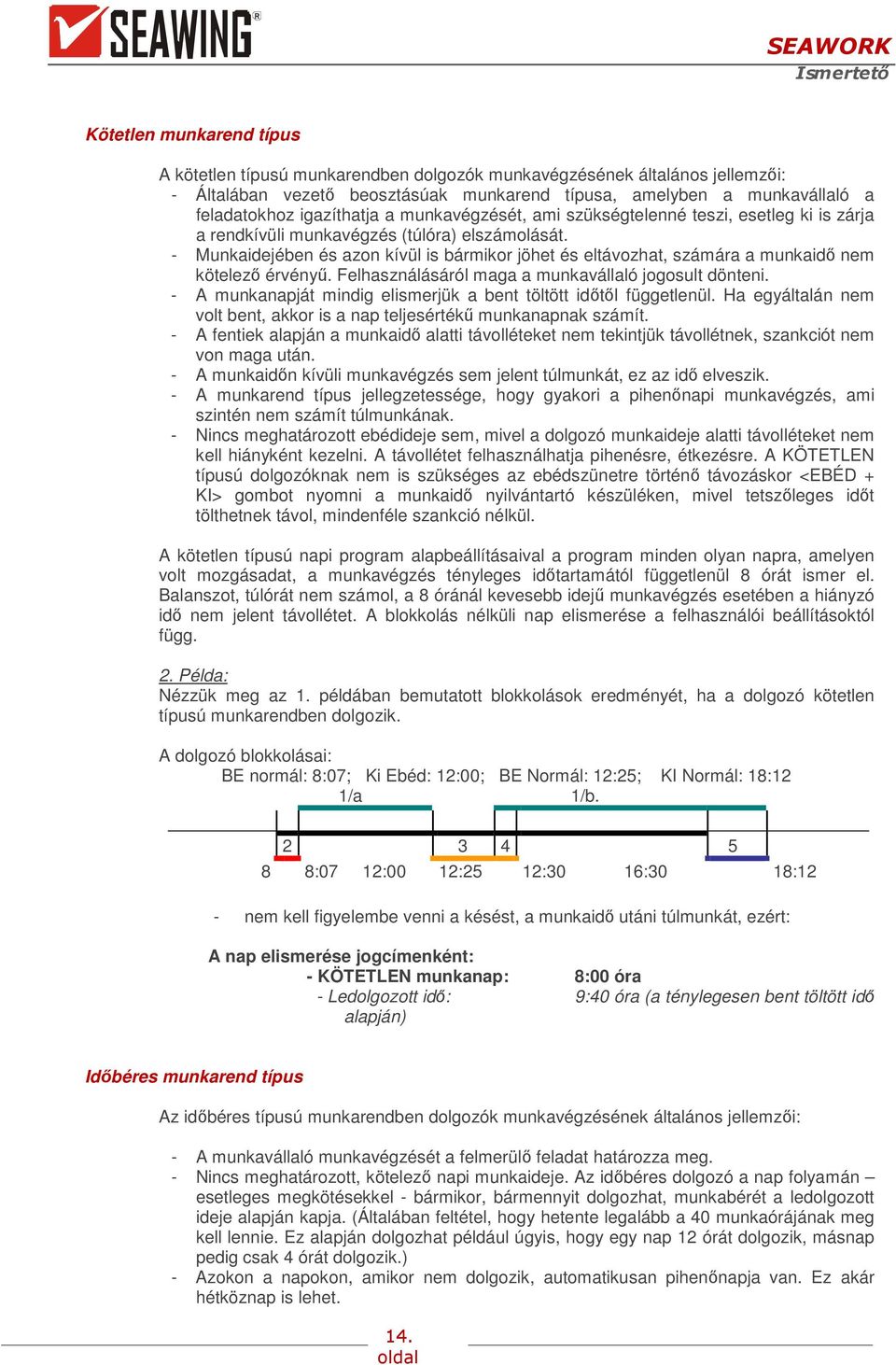 SEAWING®

SEAWORK
Ismertető

Kötetlen munkarend típus

A kötetlen típusú munkarendben dolgozók munkavégzésének általános jellemzői:
- Általában vezető beosztásúak munkarend típusa, amelyben a munkavállaló a feladatokhoz igazíthatja a munkavégzését, ami szükségtelenné teszi, esetleg ki is zárja a rendkívüli munkavégzés (túlóra) elszámolását.
- Munkaidejében és azon kívül is bármikor jöhet és eltávozhat, számára a munkaidő nem kötelező érvényű. Felhasználásáról maga a munkavállaló jogosult dönteni.
- A munkanapját mindig elismerjük a bent töltött időtől függetlenül. Ha egyáltalán nem volt bent, akkor is a nap teljesértékű munkanapnak számít.
- A fentiek alapján a munkaidő alatti távolléteket nem tekintjük távollétnek, szankciót nem von maga után.
- A munkaidőn kívüli munkavégzés sem jelent túlmunkát, ez az idő elveszik.
- A munkarend típus jellegzetessége, hogy gyakori a pihenőnapi munkavégzés, ami szintén nem számít túlmunkának.
- Nincs meghatározott ebédideje sem, mivel a dolgozó munkaideje alatti távolléteket nem kell hiányként kezelni. A távollétet felhasználhatja pihenésre, étkezésre. A KÖTETLEN típusú dolgozóknak nem is szükséges az ebédszünetre történő távozáskor <EBÉD + KI> gombot nyomni a munkaidő nyilvántartó készüléken, mivel tetszőleges időt tölthetnek távol, mindenféle szankció nélkül.

A kötetlen típusú napi program alapbeállításaival a program minden olyan napra, amelyen volt mozgásadat, a munkavégzés tényleges időtartamától függetlenül 8 órát ismer el. Balanszot, túlórát nem számol, a 8 óránál kevesebb idejű munkavégzés esetében a hiányzó idő nem jelent távollétet. A blokkolás nélküli nap elismerése a felhasználói beállításoktól függ.

2. Példa:
Nézzük meg az 1. példában bemutatott blokkolások eredményét, ha a dolgozó kötetlen típusú munkarendben dolgozik.

A dolgozó blokkolásai:
BE normál: 8:07; Ki Ebéd: 12:00; BE Normál: 12:25; KI Normál: 18:12

1/a 1/b.

2 3 4 5

8 8:07 12:00 12:25 12:30 16:30 18:12

- nem kell figyelembe venni a késést, a munkaidő utáni túlmunkát, ezért:

A nap elismerése jogcímenként:
- KÖTETLEN munkanap: 8:00 óra
- Ledolgozott idő: 9:40 óra (a ténylegesen bent töltött idő alapján)

Időbéres munkarend típus

Az időbéres típusú munkarendben dolgozók munkavégzésének általános jellemzői:

- A munkavállaló munkavégzését a felmerülő feladat határozza meg.
- Nincs meghatározott, kötelező napi munkaideje. Az időbéres dolgozó a nap folyamán – esetleges megkötésekkel - bármikor, bármennyit dolgozhat, munkabérét a ledolgozott ideje alapján kapja. (Általában feltétel, hogy hetente legalább a 40 munkaórájának meg kell lennie. Ez alapján dolgozhat például úgyis, hogy egy nap 12 órát dolgozik, másnap pedig csak 4 órát dolgozik.)
- Azokon a napokon, amikor nem dolgozik, automatikusan pihenőnapja van. Ez akár hétköznap is lehet.

14. oldal